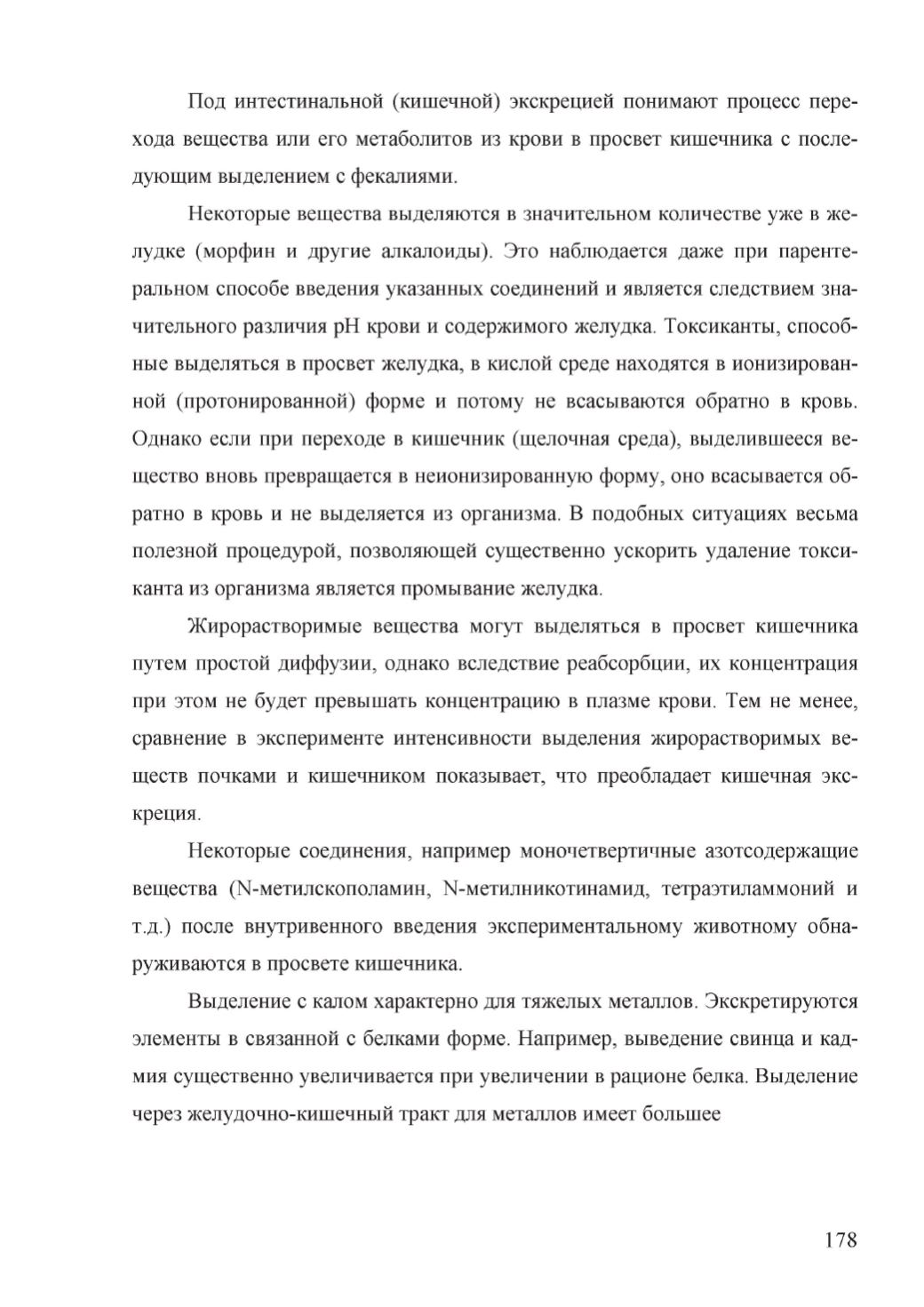 Под интестинальной (кишечной) экскрецией понимают процесс перехода вещества или его метаболитов из крови в просвет кишечника с последующим выделением с фекалиями.

Некоторые вещества выделяются в значительном количестве уже в желудке (морфин и другие алкалоиды). Это наблюдается даже при парентеральном способе введения указанных соединений и является следствием значительного различия pH крови и содержимого желудка. Токсиканты, способные выделяться в просвет желудка, в кислой среде находятся в ионизированной (протонированной) форме и потому не всасываются обратно в кровь. Однако если при переходе в кишечник (щелочная среда), выделившееся вещество вновь превращается в неионизированную форму, оно всасывается обратно в кровь и не выделяется из организма. В подобных ситуациях весьма полезной процедурой, позволяющей существенно ускорить удаление токсиканта из организма является промывание желудка.

Жирорастворимые вещества могут выделяться в просвет кишечника путем простой диффузии, однако вследствие реабсорбции, их концентрация при этом не будет превышать концентрацию в плазме крови. Тем не менее, сравнение в эксперименте интенсивности выделения жирорастворимых веществ почками и кишечником показывает, что преобладает кишечная экскреция.

Некоторые соединения, например моночетвертичные азотсодержащие вещества (N-метилскополамин, N-метилникотинамид, тетраэтиламмоний и т.д.) после внутривенного введения экспериментальному животному обнаруживаются в просвете кишечника.

Выделение с калом характерно для тяжелых металлов. Экскретируются элементы в связанной с белками форме. Например, выведение свинца и кадмия существенно увеличивается при увеличении в рационе белка. Выделение через желудочно-кишечный тракт для металлов имеет большее

178